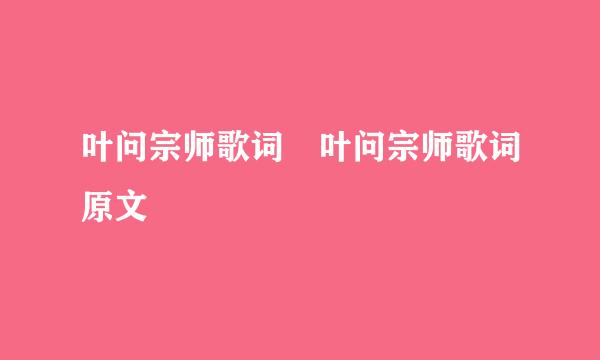 叶问宗师歌词 叶问宗师歌词原文